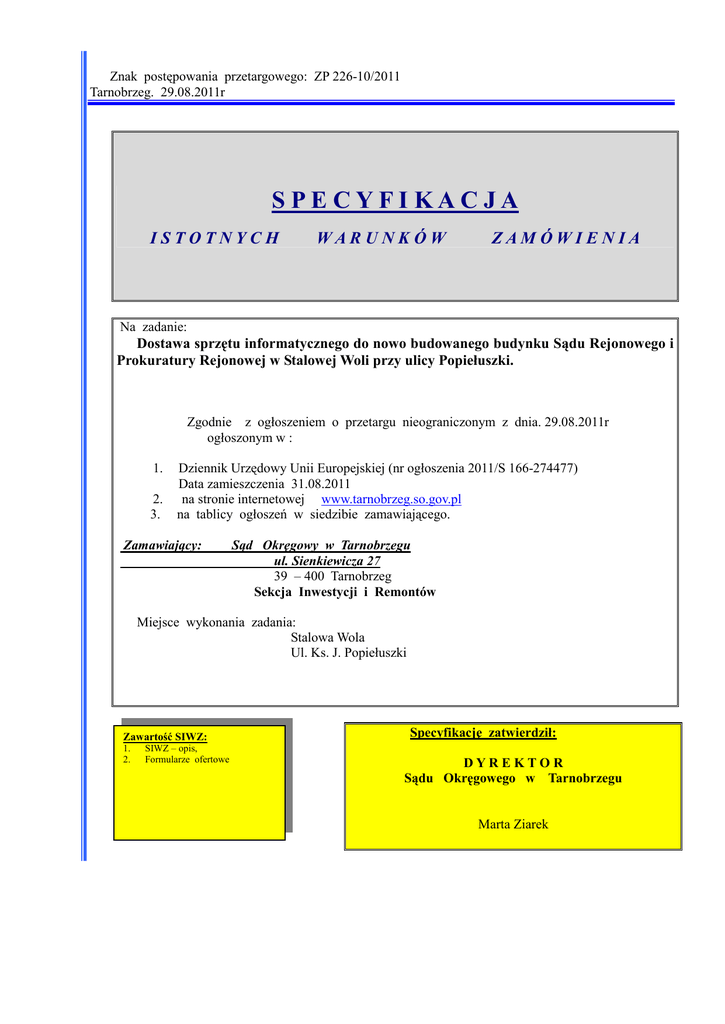 Znak postępowania przetargowego: ZP 226-10/2011
Tarnobrzeg. 29.08.2011r

SPECYFIKACJA
ISTOTNYCH WARUNKÓW ZAMÓWIENIA

Na zadanie:
Dostawa sprzętu informatycznego do nowo budowanego budynku Sądu Rejonowego i Prokuratury Rejonowej w Stalowej Woli przy ulicy Popiełuszki.

Zgodnie z ogłoszeniem o przetargu nieograniczonym z dnia. 29.08.2011r ogłoszonym w :

1. Dziennik Urzędowy Unii Europejskiej (nr ogłoszenia 2011/S 166-274477) Data zamieszczenia 31.08.2011
2. na stronie internetowej www.tarnobrzeg.so.gov.pl
3. na tablicy ogłoszeń w siedzibie zamawiającego.

Zamawiający: Sąd Okręgowy w Tarnobrzegu
ul. Sienkiewicza 27
39 – 400 Tarnobrzeg
Sekcja Inwestycji i Remontów

Miejsce wykonania zadania:
Stalowa Wola
Ul. Ks. J. Popiełuszki

Zawartość SIWZ:
1. SIWZ – opis,
2. Formularze ofertowe

Specyfikację zatwierdził:
DYREKTOR
Sądu Okręgowego w Tarnobrzegu

Marta Ziarek